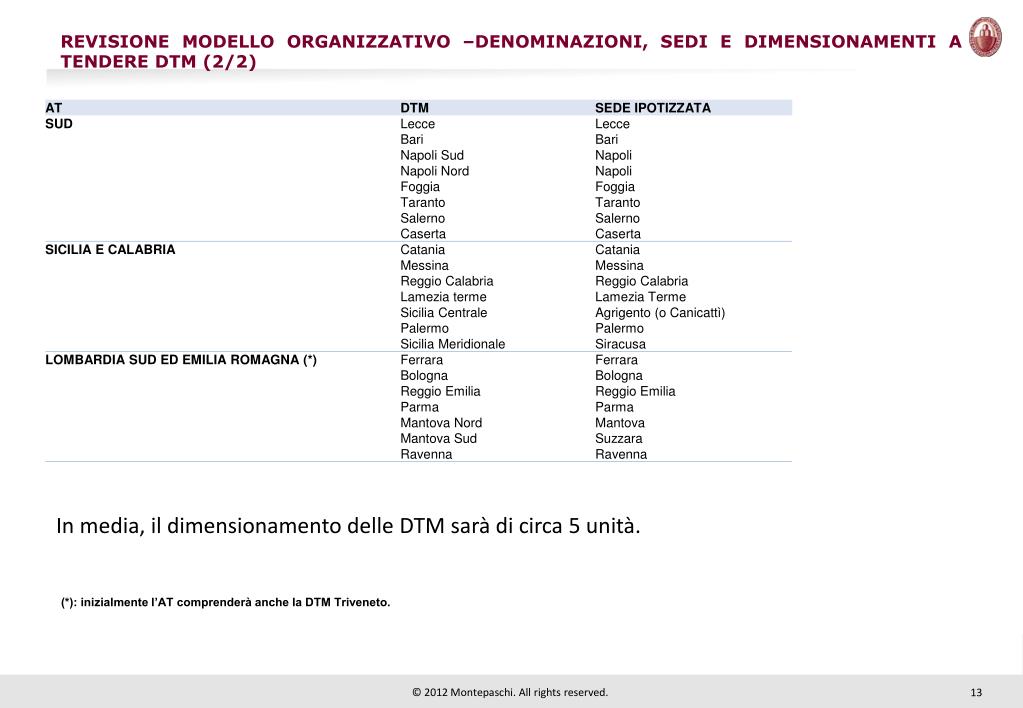 REVISIONE MODELLO ORGANIZZATIVO –DENOMINAZIONI, SEDI E DIMENSIONAMENTI A TENDERE DTM (2/2)

| AT | DTM | SEDE IPOTIZZATA |
|---|---|---|
| SUD | Lecce | Lecce |
| | Bari | Bari |
| | Napoli Sud | Napoli |
| | Napoli Nord | Napoli |
| | Foggia | Foggia |
| | Taranto | Taranto |
| | Salerno | Salerno |
| | Caserta | Caserta |
| SICILIA E CALABRIA | Catania | Catania |
| | Messina | Messina |
| | Reggio Calabria | Reggio Calabria |
| | Lamezia terme | Lamezia Terme |
| | Sicilia Centrale | Agrigento (o Canicattì) |
| | Palermo | Palermo |
| | Sicilia Meridionale | Siracusa |
| LOMBARDIA SUD ED EMILIA ROMAGNA (*) | Ferrara | Ferrara |
| | Bologna | Bologna |
| | Reggio Emilia | Reggio Emilia |
| | Parma | Parma |
| | Mantova Nord | Mantova |
| | Mantova Sud | Suzzara |
| | Ravenna | Ravenna |

In media, il dimensionamento delle DTM sarà di circa 5 unità.

(*): inizialmente l'AT comprenderà anche la DTM Triveneto.

© 2012 Montepaschi. All rights reserved.

13